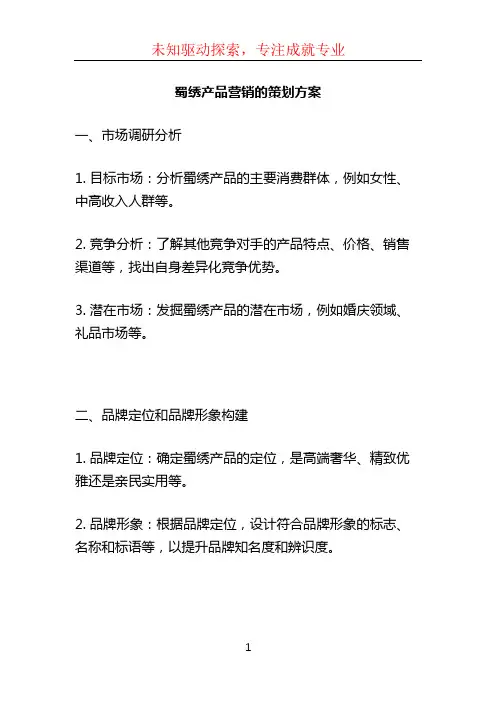 未知驱动探索，专注成就专业

蜀绣产品营销的策划方案

一、市场调研分析

1. 目标市场：分析蜀绣产品的主要消费群体，例如女性、中高收入人群等。

2. 竞争分析：了解其他竞争对手的产品特点、价格、销售渠道等，找出自身差异化竞争优势。

3. 潜在市场：发掘蜀绣产品的潜在市场，例如婚庆领域、礼品市场等。

二、品牌定位和品牌形象构建

1. 品牌定位：确定蜀绣产品的定位，是高端奢华、精致优雅还是亲民实用等。

2. 品牌形象：根据品牌定位，设计符合品牌形象的标志、名称和标语等，以提升品牌知名度和辨识度。

1